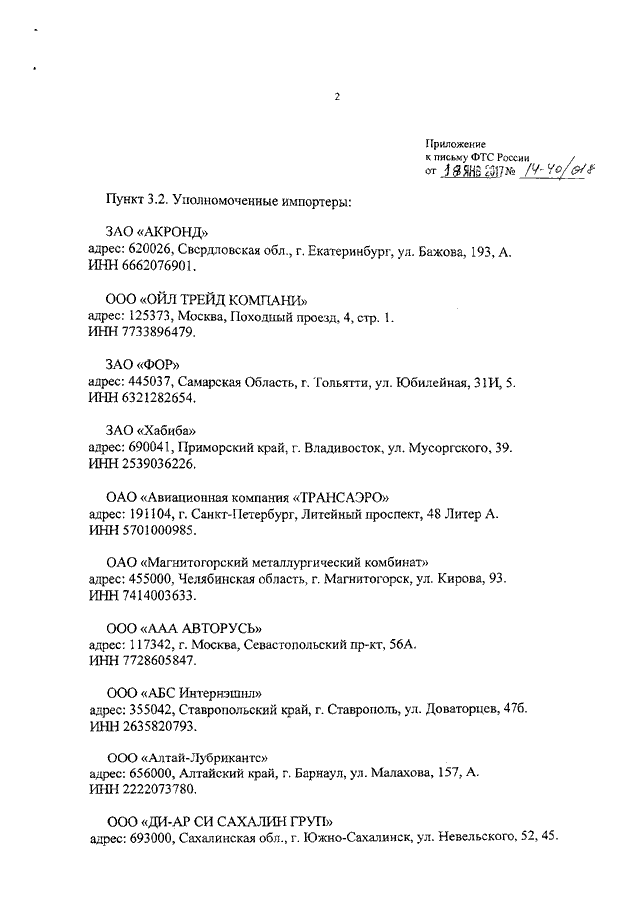 2

Приложение
к письму ФТС России
от 18 ЯНВ 2017 № 14-40/018

Пункт 3.2. Уполномоченные импортеры:

ЗАО «АКРОНД»
адрес: 620026, Свердловская обл., г. Екатеринбург, ул. Бажова, 193, А.
ИНН 6662076901.

ООО «ОЙЛ ТРЕЙД КОМПАНИ»
адрес: 125373, Москва, Походный проезд, 4, стр. 1.
ИНН 7733896479.

ЗАО «ФОР»
адрес: 445037, Самарская Область, г. Тольятти, ул. Юбилейная, 31И, 5.
ИНН 6321282654.

ЗАО «Хабиба»
адрес: 690041, Приморский край, г. Владивосток, ул. Мусоргского, 39.
ИНН 2539036226.

ОАО «Авиационная компания «ТРАНСАЭРО»
адрес: 191104, г. Санкт-Петербург, Литейный проспект, 48 Литер А.
ИНН 5701000985.

ОАО «Магнитогорский металлургический комбинат»
адрес: 455000, Челябинская область, г. Магнитогорск, ул. Кирова, 93.
ИНН 7414003633.

ООО «ААА АВТОРУСЬ»
адрес: 117342, г. Москва, Севастопольский пр-кт, 56А.
ИНН 7728605847.

ООО «АБС Интернэшнл»
адрес: 355042, Ставропольский край, г. Ставрополь, ул. Доваторцев, 47б.
ИНН 2635820793.

ООО «Алтай-Лубрикантс»
адрес: 656000, Алтайский край, г. Барнаул, ул. Малахова, 157, А.
ИНН 2222073780.

ООО «ДИ-АР СИ САХАЛИН ГРУП»
адрес: 693000, Сахалинская обл., г. Южно-Сахалинск, ул. Невельского, 52, 45.